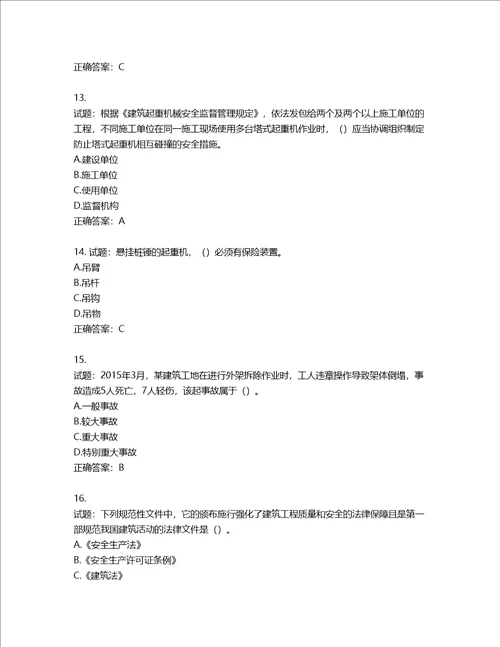 正确答案：C

13.
试题：根据《建筑起重机械安全监督管理规定》，依法发包给两个及两个以上施工单位的工程，不同施工单位在同一施工现场使用多台塔式起重机作业时，（）应当协调组织制定防止塔式起重机相互碰撞的安全措施。
A.建设单位
B.施工单位
C.使用单位
D.监督机构
正确答案：A

14. 试题：悬挂桩锤的起重机，（）必须有保险装置。
A.吊臂
B.吊杆
C.吊钩
D.吊物
正确答案：C

15.
试题：2015年3月，某建筑工地在进行外架拆除作业时，工人违章操作导致架体倒塌，事故造成5人死亡，7人轻伤，该起事故属于（）。
A.一般事故
B.较大事故
C.重大事故
D.特别重大事故
正确答案：B

16.
试题：下列规范性文件中，它的颁布施行强化了建筑工程质量和安全的法律保障且是第一部规范我国建筑活动的法律文件是（）。
A.《安全生产法》
B.《安全生产许可证条例》
C.《建筑法》